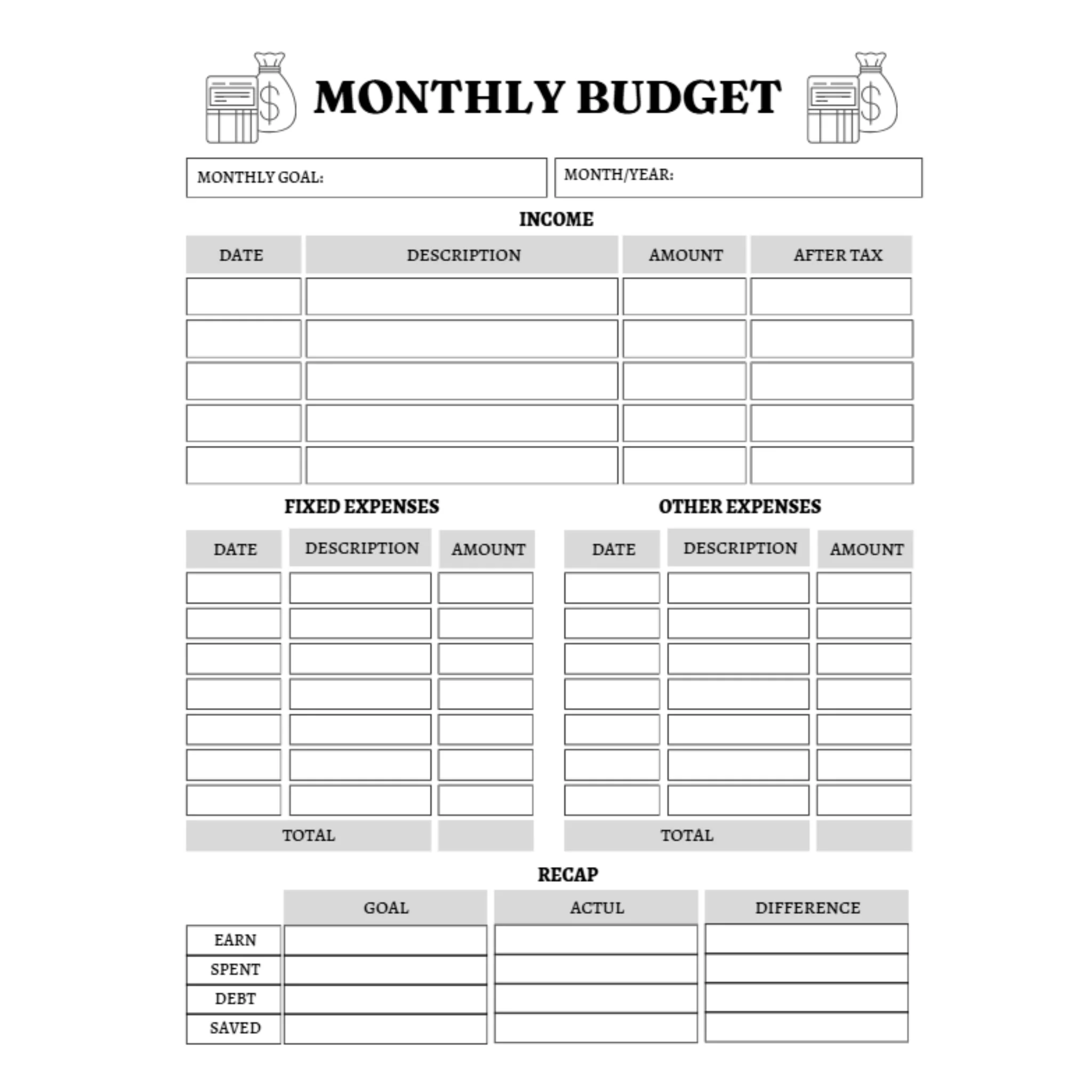 MONTHLY BUDGET

MONTHLY GOAL:

MONTH/YEAR:

INCOME

| DATE | DESCRIPTION | AMOUNT | AFTER TAX |
|---|---|---|---|
| | | | |
| | | | |
| | | | |
| | | | |
| | | | |

FIXED EXPENSES

| DATE | DESCRIPTION | AMOUNT |
|---|---|---|
| | | |
| | | |
| | | |
| | | |
| | | |
| | | |
| | | |
| TOTAL | | |

OTHER EXPENSES

| DATE | DESCRIPTION | AMOUNT |
|---|---|---|
| | | |
| | | |
| | | |
| | | |
| | | |
| | | |
| | | |
| TOTAL | | |

RECAP

| | GOAL | ACTUL | DIFFERENCE |
|---|---|---|---|
| EARN | | | |
| SPENT | | | |
| DEBT | | | |
| SAVED | | | |